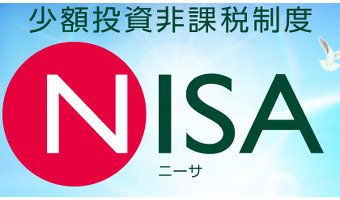 少額投資非課税制度

NISA

ニーサ